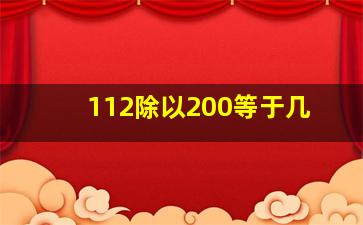 112除以200等于几